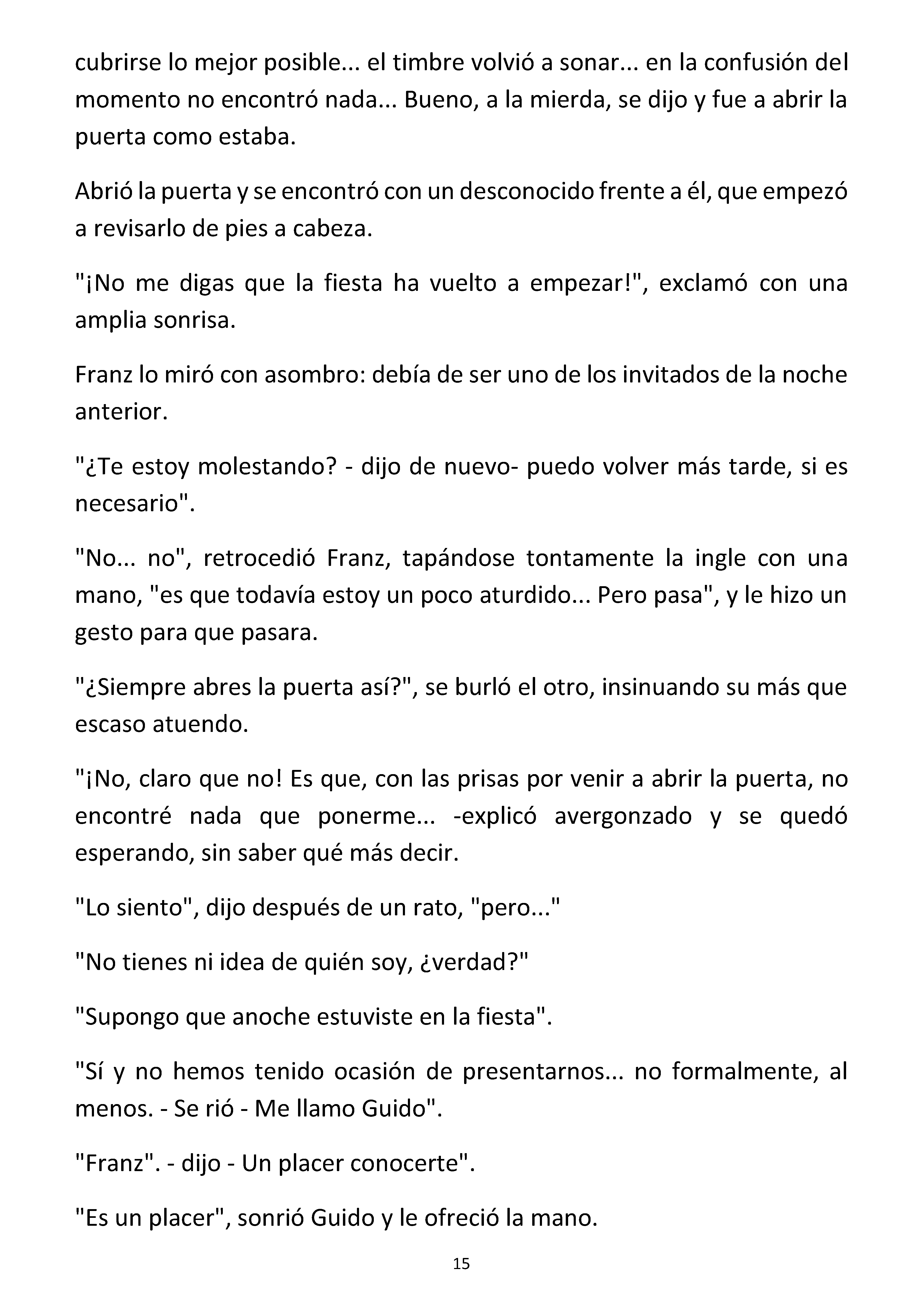 cubrirse lo mejor posible... el timbre volvió a sonar... en la confusión del momento no encontró nada... Bueno, a la mierda, se dijo y fue a abrir la puerta como estaba.

Abrió la puerta y se encontró con un desconocido frente a él, que empezó a revisarlo de pies a cabeza.

"¡No me digas que la fiesta ha vuelto a empezar!", exclamó con una amplia sonrisa.

Franz lo miró con asombro: debía de ser uno de los invitados de la noche anterior.

"¿Te estoy molestando? - dijo de nuevo- puedo volver más tarde, si es necesario".

"No... no", retrocedió Franz, tapándose tontamente la ingle con una mano, "es que todavía estoy un poco aturdido... Pero pasa", y le hizo un gesto para que pasara.

"¿Siempre abres la puerta así?", se burló el otro, insinuando su más que escaso atuendo.

"¡No, claro que no! Es que, con las prisas por venir a abrir la puerta, no encontré nada que ponerme... -explicó avergonzado y se quedó esperando, sin saber qué más decir.

"Lo siento", dijo después de un rato, "pero..."

"No tienes ni idea de quién soy, ¿verdad?"

"Supongo que anoche estuviste en la fiesta".

"Sí y no hemos tenido ocasión de presentarnos... no formalmente, al menos. - Se rió - Me llamo Guido".

"Franz". - dijo - Un placer conocerte".

"Es un placer", sonrió Guido y le ofreció la mano.

15